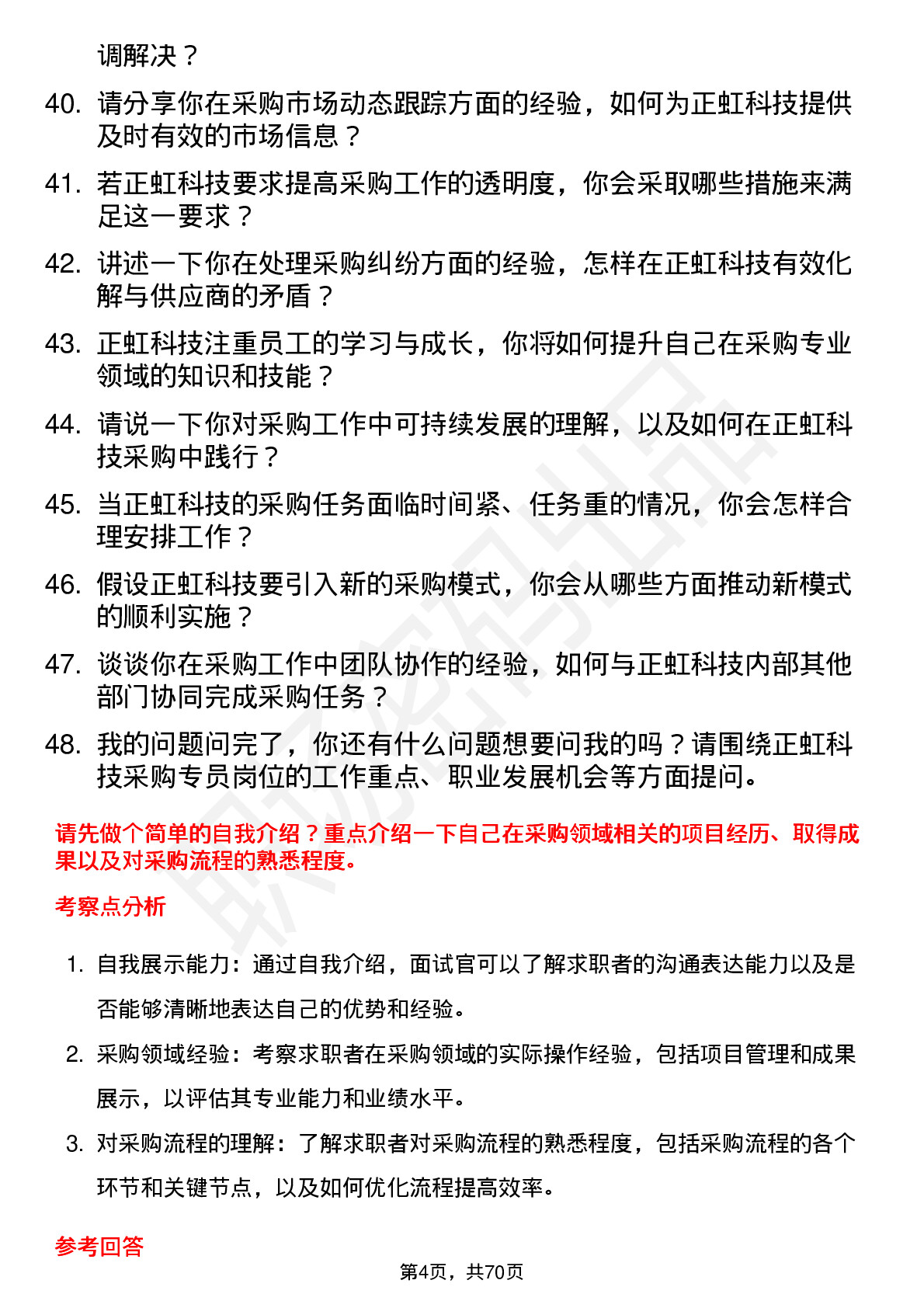 调解决？

40. 请分享你在采购市场动态跟踪方面的经验，如何为正虹科技提供及时有效的市场信息？

41. 若正虹科技要求提高采购工作的透明度，你会采取哪些措施来满足这一要求？

42. 讲述一下你在处理采购纠纷方面的经验，怎样在正虹科技有效化解与供应商的矛盾？

43. 正虹科技注重员工的学习与成长，你将如何提升自己在采购专业领域的知识和技能？

44. 请说一下你对采购工作中可持续发展的理解，以及如何在正虹科技采购中践行？

45. 当正虹科技的采购任务面临时间紧、任务重的情况，你会怎样合理安排工作？

46. 假设正虹科技要引入新的采购模式，你会从哪些方面推动新模式的顺利实施？

47. 谈谈你在采购工作中团队协作的经验，如何与正虹科技内部其他部门协同完成采购任务？

48. 我的问题问完了，你还有什么问题想要问我的吗？请围绕正虹科技采购专员岗位的工作重点、职业发展机会等方面提问。

请先做个简单的自我介绍？重点介绍一下自己在采购领域相关的项目经历、取得成果以及对采购流程的熟悉程度。

考察点分析

1. 自我展示能力：通过自我介绍，面试官可以了解求职者的沟通表达能力以及是否能够清晰地表达自己的优势和经验。

2. 采购领域经验：考察求职者在采购领域的实际操作经验，包括项目管理和成果展示，以评估其专业能力和业绩水平。

3. 对采购流程的理解：了解求职者对采购流程的熟悉程度，包括采购流程的各个环节和关键节点，以及如何优化流程提高效率。

参考回答

第4页，共70页